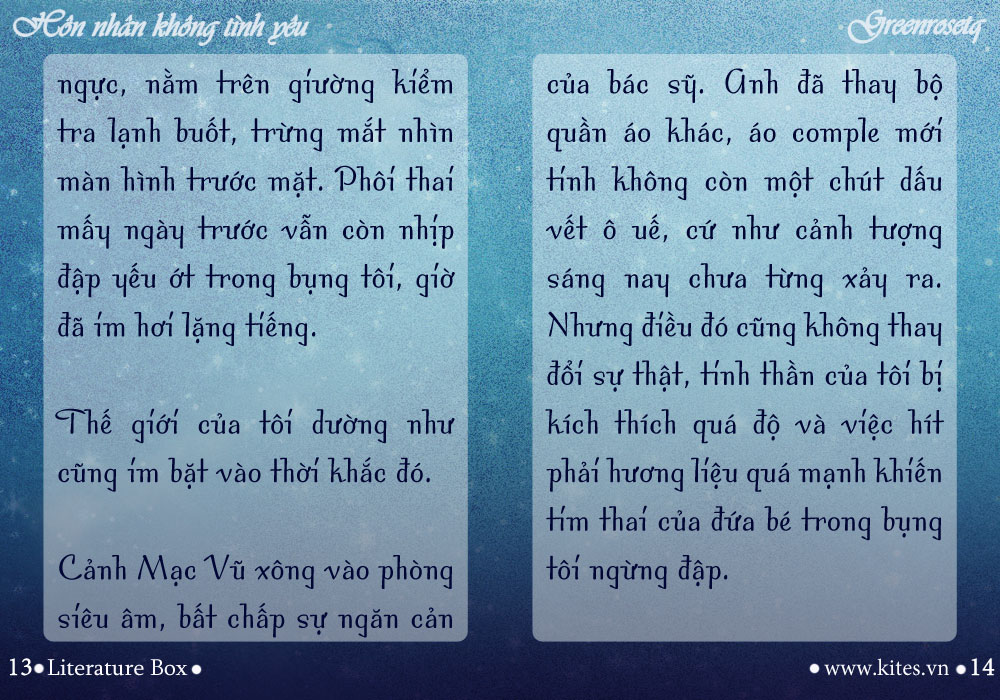 Hôn nhân không tình yêu

Greenrosetq

ngực, nằm trên giường kiểm tra lạnh buốt, trừng mắt nhìn màn hình trước mặt. Phôi thai mấy ngày trước vẫn còn nhịp đập yếu ớt trong bụng tôi, giờ đã im hơi lặng tiếng.

Thế giới của tôi dường như cũng im bặt vào thời khắc đó.

Cảnh Mạc Vũ xông vào phòng siêu âm, bất chấp sự ngăn cản

của bác sỹ. Anh đã thay bộ quần áo khác, áo comple mới tinh không còn một chút dấu vết ô uế, cứ như cảnh tượng sáng nay chưa từng xảy ra. Nhưng điều đó cũng không thay đổi sự thật, tinh thần của tôi bị kích thích quá độ và việc hít phải hương liệu quá mạnh khiến tim thai của đứa bé trong bụng tôi ngừng đập.

13 • Literature Box •

• www.kites.vn • 14